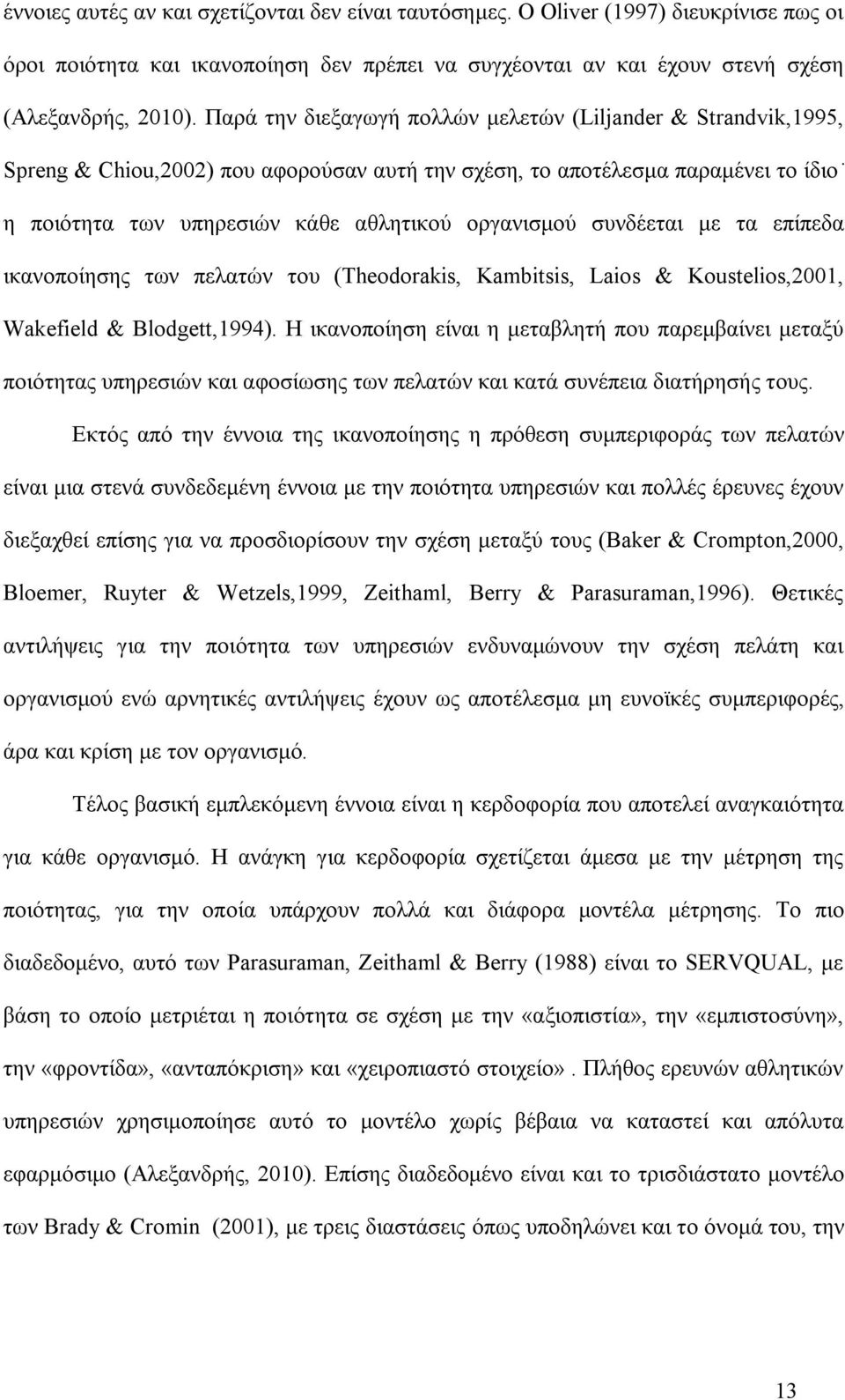 έννοιες αυτές αν και σχετίζονται δεν είναι ταυτόσημες. Ο Oliver (1997) διευκρίνισε πως οι όροι ποιότητα και ικανοποίηση δεν πρέπει να συγχέονται αν και έχουν στενή σχέση (Αλεξανδρής, 2010). Παρά την διεξαγωγή πολλών μελετών (Liljander & Strandvik,1995, Spreng & Chiou,2002) που αφορούσαν αυτή την σχέση, το αποτέλεσμα παραμένει το ίδιο˙ η ποιότητα των υπηρεσιών κάθε αθλητικού οργανισμού συνδέεται με τα επίπεδα ικανοποίησης των πελατών του (Theodorakis, Kambitsis, Laios & Koustelios,2001, Wakefield & Blodgett,1994). Η ικανοποίηση είναι η μεταβλητή που παρεμβαίνει μεταξύ ποιότητας υπηρεσιών και αφοσίωσης των πελατών και κατά συνέπεια διατήρησής τους.

Εκτός από την έννοια της ικανοποίησης η πρόθεση συμπεριφοράς των πελατών είναι μια στενά συνδεδεμένη έννοια με την ποιότητα υπηρεσιών και πολλές έρευνες έχουν διεξαχθεί επίσης για να προσδιορίσουν την σχέση μεταξύ τους (Baker & Crompton,2000, Bloemer, Ruyter & Wetzels,1999, Zeithaml, Berry & Parasuraman,1996). Θετικές αντιλήψεις για την ποιότητα των υπηρεσιών ενδυναμώνουν την σχέση πελάτη και οργανισμού ενώ αρνητικές αντιλήψεις έχουν ως αποτέλεσμα μη ευνοϊκές συμπεριφορές, άρα και κρίση με τον οργανισμό.

Τέλος βασική εμπλεκόμενη έννοια είναι η κερδοφορία που αποτελεί αναγκαιότητα για κάθε οργανισμό. Η ανάγκη για κερδοφορία σχετίζεται άμεσα με την μέτρηση της ποιότητας, για την οποία υπάρχουν πολλά και διάφορα μοντέλα μέτρησης. Το πιο διαδεδομένο, αυτό των Parasuraman, Zeithaml & Berry (1988) είναι το SERVQUAL, με βάση το οποίο μετριέται η ποιότητα σε σχέση με την «αξιοπιστία», την «εμπιστοσύνη», την «φροντίδα», «ανταπόκριση» και «χειροπιαστό στοιχείο». Πλήθος ερευνών αθλητικών υπηρεσιών χρησιμοποίησε αυτό το μοντέλο χωρίς βέβαια να καταστεί και απόλυτα εφαρμόσιμο (Αλεξανδρής, 2010). Επίσης διαδεδομένο είναι και το τρισδιάστατο μοντέλο των Brady & Cromin (2001), με τρεις διαστάσεις όπως υποδηλώνει και το όνομά του, την

13